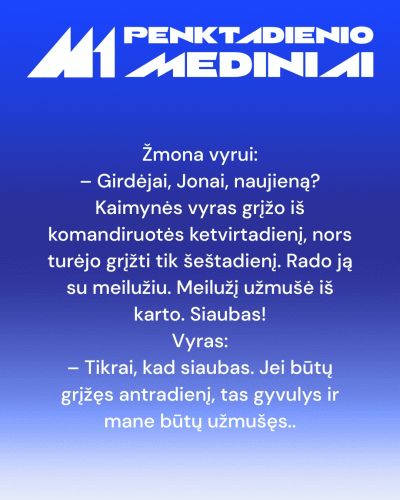 M1 PENKTADIENIO MEDINIAI

Žmona vyrui:

– Girdėjai, Jonai, naujieną? Kaimynės vyras grįžo iš komandiruotės ketvirtadienį, nors turėjo grįžti tik šeštadienį. Rado ją su meilužiu. Meilužį užmušė iš karto. Siaubas!

Vyras:

– Tikrai, kad siaubas. Jei būtų grįžęs antradienį, tas gyvulys ir mane būtų užmušęs..